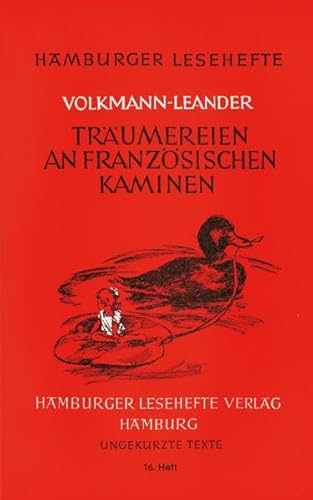 HAMBURGER LESEHEFTE

VOLKMANN-LEANDER

TRÄUMEREIEN AN FRANZÖSISCHEN KAMINEN

HAMBURGER LESEHEFTE VERLAG HAMBURG

UNGEKÜRZTE TEXTE

16. Heft